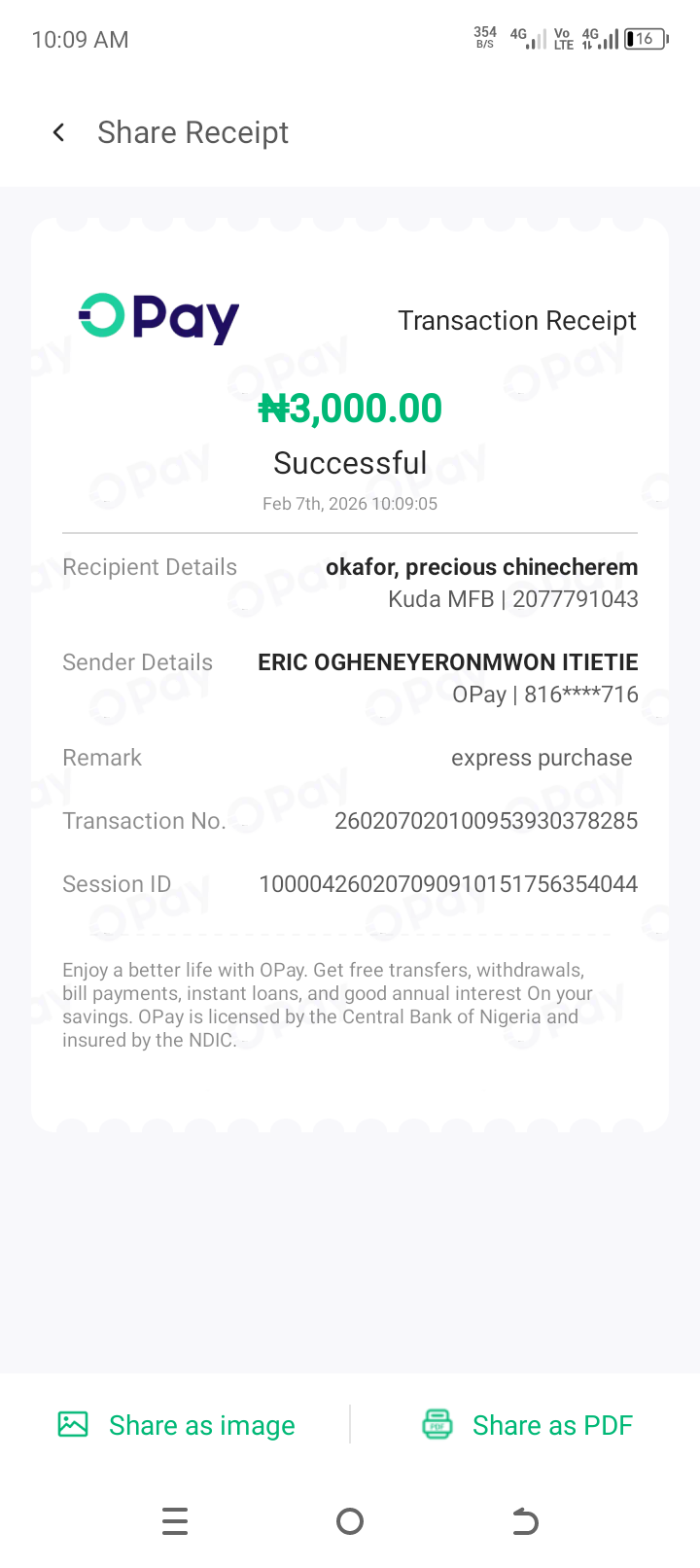 10:09 AM

354 B/S 4G Vo LTE 4G 16

Share Receipt

OPay

Transaction Receipt

₦3,000.00

Successful

Feb 7th, 2026 10:09:05

Recipient Details okafor, precious chinecherem
Kuda MFB | 2077791043

Sender Details ERIC OGHENEYERONMWON ITIETIE
OPay | 816****716

Remark express purchase

Transaction No. 260207020100953930378285

Session ID 100004260207090910151756354044

Enjoy a better life with OPay. Get free transfers, withdrawals, bill payments, instant loans, and good annual interest On your savings. OPay is licensed by the Central Bank of Nigeria and insured by the NDIC.

Share as image

Share as PDF